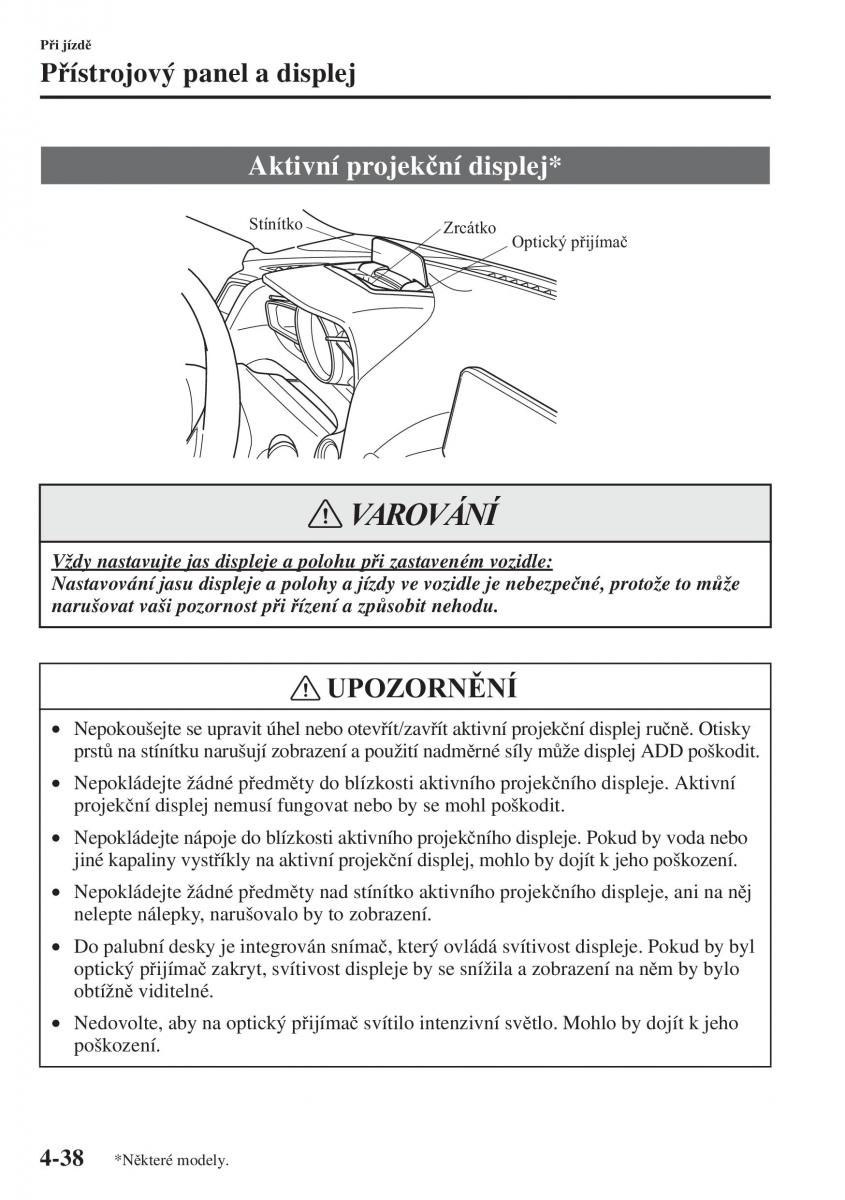 Při jízdě

Přístrojový panel a displej

Aktivní projekční displej*

Stínítko
Zrcátko
Optický přijímač

VAROVÁNÍ

Vždy nastavujte jas displeje a polohu při zastaveném vozidle:
Nastavování jasu displeje a polohy a jízdy ve vozidle je nebezpečné, protože to může narušovat vaši pozornost při řízení a způsobit nehodu.

UPOZORNĚNÍ

• Nepokoušejte se upravit úhel nebo otevřít/zavřít aktivní projekční displej ručně. Otisky prstů na stínítku narušují zobrazení a použití nadměrné síly může displej ADD poškodit.

• Nepokládejte žádné předměty do blízkosti aktivního projekčního displeje. Aktivní projekční displej nemusí fungovat nebo by se mohl poškodit.

• Nepokládejte nápoje do blízkosti aktivního projekčního displeje. Pokud by voda nebo jiné kapaliny vystříkly na aktivní projekční displej, mohlo by dojít k jeho poškození.

• Nepokládejte žádné předměty nad stínítko aktivního projekčního displeje, ani na něj nelepte nálepky, narušovalo by to zobrazení.

• Do palubní desky je integrován snímač, který ovládá svítivost displeje. Pokud by byl optický přijímač zakryt, svítivost displeje by se snížila a zobrazení na něm by bylo obtížně viditelné.

• Nedovolte, aby na optický přijímač svítilo intenzivní světlo. Mohlo by dojít k jeho poškození.

4-38 *Některé modely.